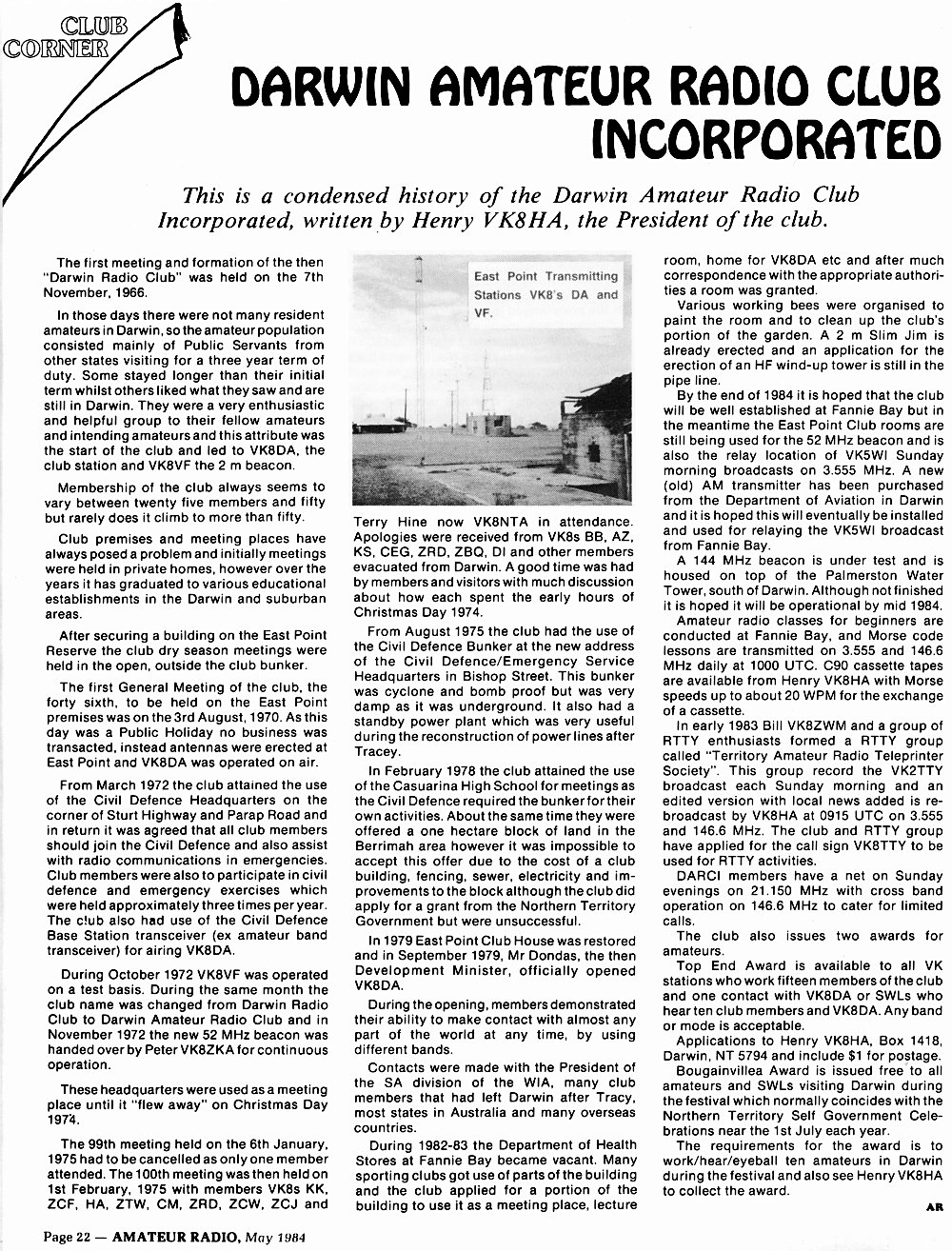 CLUB CORNER

DARWIN AMATEUR RADIO CLUB INCORPORATED

This is a condensed history of the Darwin Amateur Radio Club Incorporated, written by Henry VK8HA, the President of the club.

The first meeting and formation of the then "Darwin Radio Club" was held on the 7th November, 1966.

In those days there were not many resident amateurs in Darwin, so the amateur population consisted mainly of Public Servants from other states visiting for a three year term of duty. Some stayed longer than their initial term whilst others liked what they saw and are still in Darwin. They were a very enthusiastic and helpful group to their fellow amateurs and intending amateurs and this attribute was the start of the club and led to VK8DA, the club station and VK8VF the 2 m beacon.

Membership of the club always seems to vary between twenty five members and fifty but rarely does it climb to more than fifty.

Club premises and meeting places have always posed a problem and initially meetings were held in private homes, however over the years it has graduated to various educational establishments in the Darwin and suburban areas.

After securing a building on the East Point Reserve the club dry season meetings were held in the open, outside the club bunker.

The first General Meeting of the club, the forty sixth, to be held on the East Point premises was on the 3rd August, 1970. As this day was a Public Holiday no business was transacted, instead antennas were erected at East Point and VK8DA was operated on air.

From March 1972 the club attained the use of the Civil Defence Headquarters on the corner of Sturt Highway and Parap Road and in return it was agreed that all club members should join the Civil Defence and also assist with radio communications in emergencies. Club members were also to participate in civil defence and emergency exercises which were held approximately three times per year. The club also had use of the Civil Defence Base Station transceiver (ex amateur band transceiver) for airing VK8DA.

During October 1972 VK8VF was operated on a test basis. During the same month the club name was changed from Darwin Radio Club to Darwin Amateur Radio Club and in November 1972 the new 52 MHz beacon was handed over by Peter VK8ZKA for continuous operation.

These headquarters were used as a meeting place until it "flew away" on Christmas Day 1974.

The 99th meeting held on the 6th January, 1975 had to be cancelled as only one member attended. The 100th meeting was then held on 1st February, 1975 with members VK8s KK, ZCF, HA, ZTW, CM, ZRD, ZCW, ZCJ and

East Point Transmitting Stations VK8's DA and VF.

Terry Hine now VK8NTA in attendance. Apologies were received from VK8s BB, AZ, KS, CEG, ZRD, ZBQ, DI and other members evacuated from Darwin. A good time was had by members and visitors with much discussion about how each spent the early hours of Christmas Day 1974.

From August 1975 the club had the use of the Civil Defence Bunker at the new address of the Civil Defence/Emergency Service Headquarters in Bishop Street. This bunker was cyclone and bomb proof but was very damp as it was underground. It also had a standby power plant which was very useful during the reconstruction of power lines after Tracey.

In February 1978 the club attained the use of the Casuarina High School for meetings as the Civil Defence required the bunker for their own activities. About the same time they were offered a one hectare block of land in the Berrimah area however it was impossible to accept this offer due to the cost of a club building, fencing, sewer, electricity and improvements to the block although the club did apply for a grant from the Northern Territory Government but were unsuccessful.

In 1979 East Point Club House was restored and in September 1979, Mr Dondas, the then Development Minister, officially opened VK8DA.

During the opening, members demonstrated their ability to make contact with almost any part of the world at any time, by using different bands.

Contacts were made with the President of the SA division of the WIA, many club members that had left Darwin after Tracy, most states in Australia and many overseas countries.

During 1982-83 the Department of Health Stores at Fannie Bay became vacant. Many sporting clubs got use of parts of the building and the club applied for a portion of the building to use it as a meeting place, lecture room, home for VK8DA etc and after much correspondence with the appropriate authorities a room was granted.

Various working bees were organised to paint the room and to clean up the club's portion of the garden. A 2 m Slim Jim is already erected and an application for the erection of an HF wind-up tower is still in the pipe line.

By the end of 1984 it is hoped that the club will be well established at Fannie Bay but in the meantime the East Point Club rooms are still being used for the 52 MHz beacon and is also the relay location of VK5WI Sunday morning broadcasts on 3.555 MHz. A new (old) AM transmitter has been purchased from the Department of Aviation in Darwin and it is hoped this will eventually be installed and used for relaying the VK5WI broadcast from Fannie Bay.

A 144 MHz beacon is under test and is housed on top of the Palmerston Water Tower, south of Darwin. Although not finished it is hoped it will be operational by mid 1984.

Amateur radio classes for beginners are conducted at Fannie Bay, and Morse code lessons are transmitted on 3.555 and 146.6 MHz daily at 1000 UTC. C90 cassette tapes are available from Henry VK8HA with Morse speeds up to about 20 WPM for the exchange of a cassette.

In early 1983 Bill VK8ZWM and a group of RTTY enthusiasts formed a RTTY group called "Territory Amateur Radio Teleprinter Society". This group record the VK2TTY broadcast each Sunday morning and an edited version with local news added is rebroadcast by VK8HA at 0915 UTC on 3.555 and 146.6 MHz. The club and RTTY group have applied for the call sign VK8TTY to be used for RTTY activities.

DARCI members have a net on Sunday evenings on 21.150 MHz with cross band operation on 146.6 MHz to cater for limited calls.

The club also issues two awards for amateurs.

Top End Award is available to all VK stations who work fifteen members of the club and one contact with VK8DA or SWLs who hear ten club members and VK8DA. Any band or mode is acceptable.

Applications to Henry VK8HA, Box 1418, Darwin, NT 5794 and include $1 for postage.

Bougainvillea Award is issued free to all amateurs and SWLs visiting Darwin during the festival which normally coincides with the Northern Territory Self Government Celebrations near the 1st July each year.

The requirements for the award is to work/hear/eyeball ten amateurs in Darwin during the festival and also see Henry VK8HA to collect the award.

AR

Page 22 — AMATEUR RADIO, May 1984